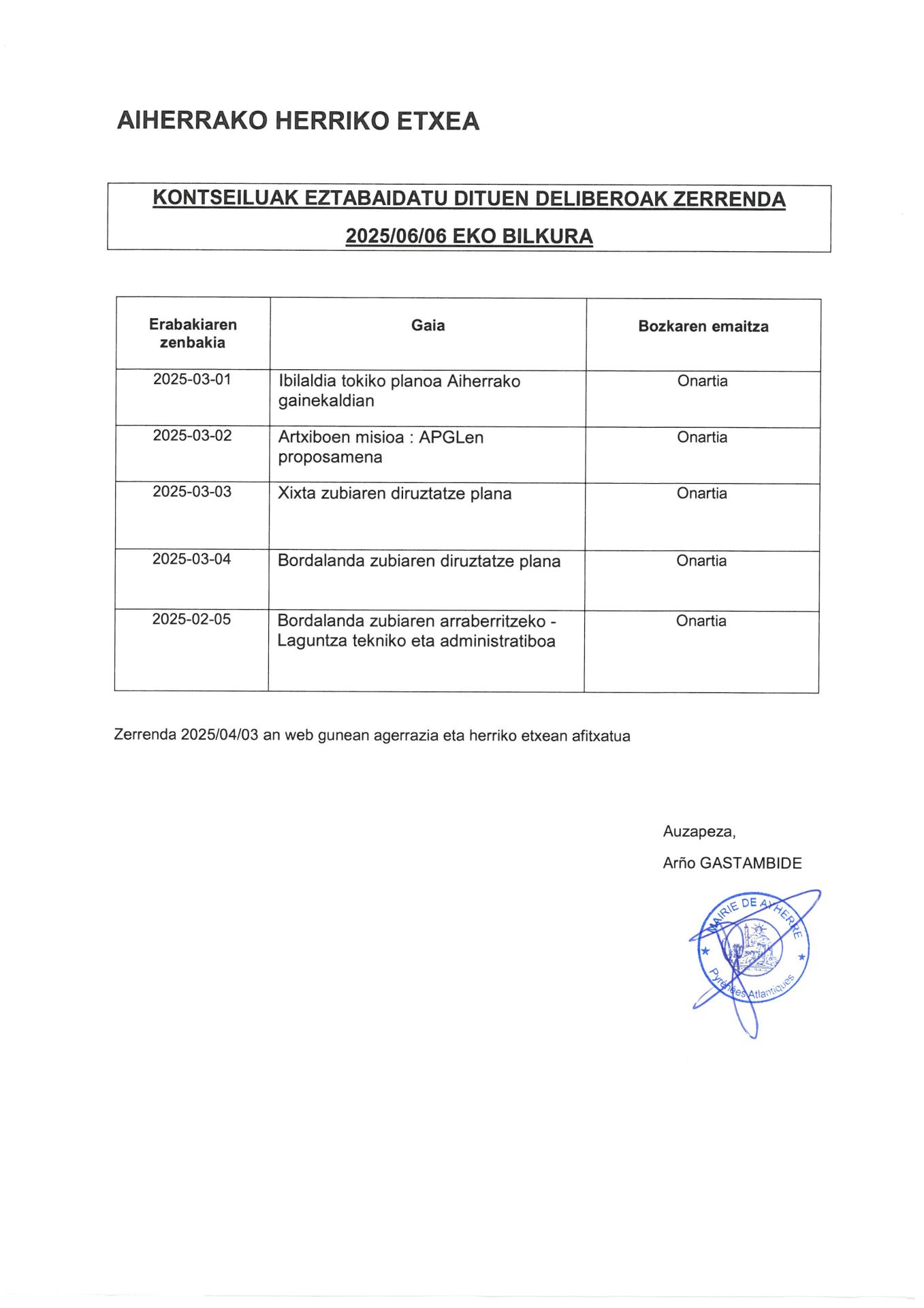 AIHERRAKO HERRIKO ETXEA

KONTSEILUAK EZTABAIDATU DITUEN DELIBEROAK ZERRENDA

2025/06/06 EKO BILKURA

| Erabakiaren zenbakia | Gaia | Bozkaren emaitza |
|---|---|---|
| 2025-03-01 | Ibilaldia tokiko planoa Aiherrako gainekaldian | Onartia |
| 2025-03-02 | Artxiboen misioa : APGLen proposamena | Onartia |
| 2025-03-03 | Xixta zubiaren diruztatze plana | Onartia |
| 2025-03-04 | Bordalanda zubiaren diruztatze plana | Onartia |
| 2025-02-05 | Bordalanda zubiaren arraberritzeko - Laguntza tekniko eta administratiboa | Onartia |

Zerrenda 2025/04/03 an web gunean agerrazia eta herriko etxean afitxatua

Auzapeza,

Arño GASTAMBIDE

MAIRIE DE AYHERRE
Pyrénées Atlantiques